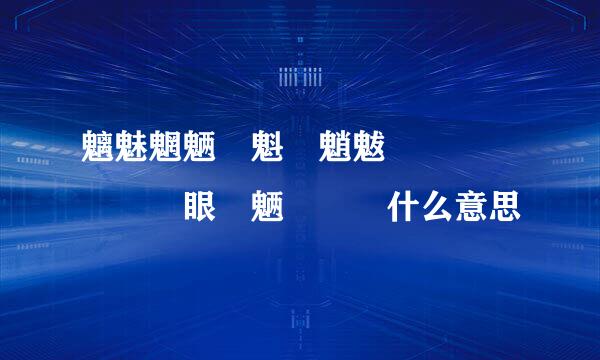 魑魅魍魉 魁 魈魃

眼 魉 什么意思